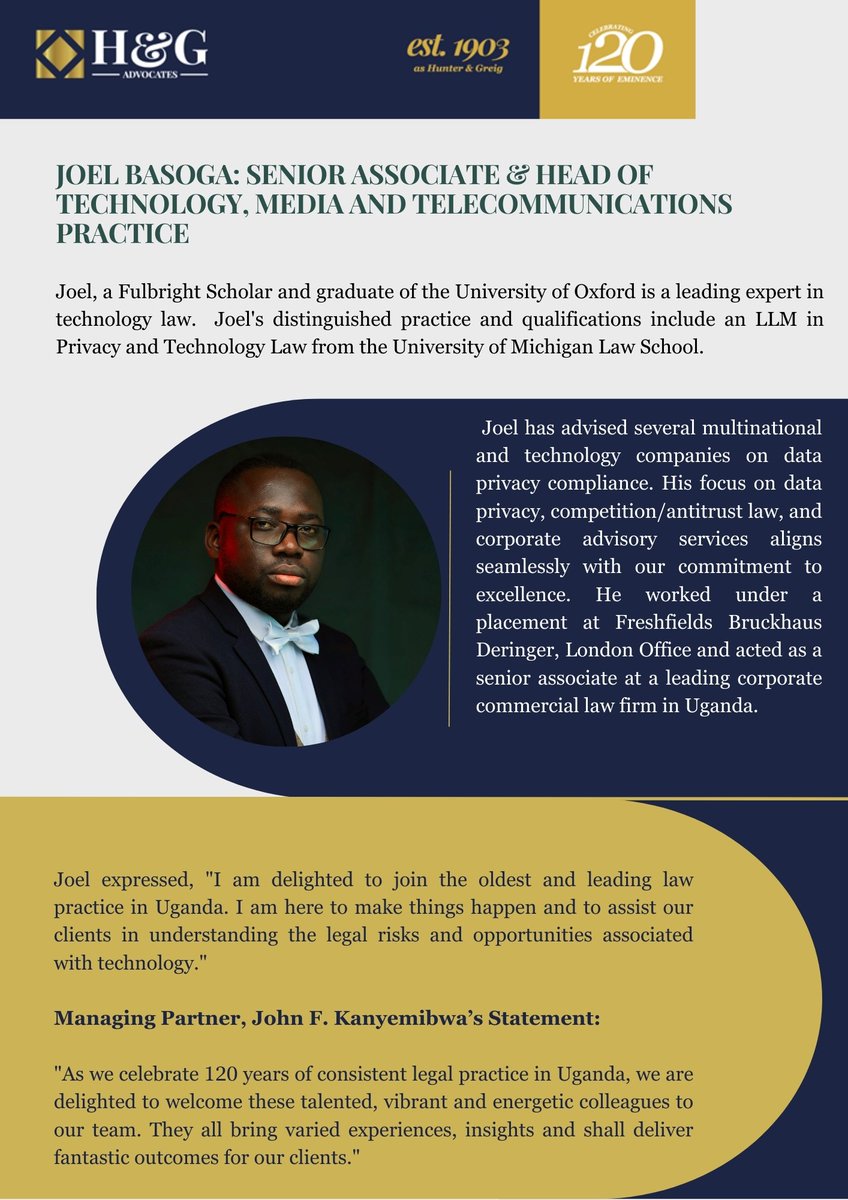 H&G
ADVOCATES

est. 1903
as Hunter & Greig

CELEBRATING
120
YEARS OF EMINENCE

JOEL BASOGA: SENIOR ASSOCIATE & HEAD OF TECHNOLOGY, MEDIA AND TELECOMMUNICATIONS PRACTICE

Joel, a Fulbright Scholar and graduate of the University of Oxford is a leading expert in technology law. Joel's distinguished practice and qualifications include an LLM in Privacy and Technology Law from the University of Michigan Law School.

Joel has advised several multinational and technology companies on data privacy compliance. His focus on data privacy, competition/antitrust law, and corporate advisory services aligns seamlessly with our commitment to excellence. He worked under a placement at Freshfields Bruckhaus Deringer, London Office and acted as a senior associate at a leading corporate commercial law firm in Uganda.

Joel expressed, "I am delighted to join the oldest and leading law practice in Uganda. I am here to make things happen and to assist our clients in understanding the legal risks and opportunities associated with technology."

Managing Partner, John F. Kanyemibwa's Statement:

"As we celebrate 120 years of consistent legal practice in Uganda, we are delighted to welcome these talented, vibrant and energetic colleagues to our team. They all bring varied experiences, insights and shall deliver fantastic outcomes for our clients."